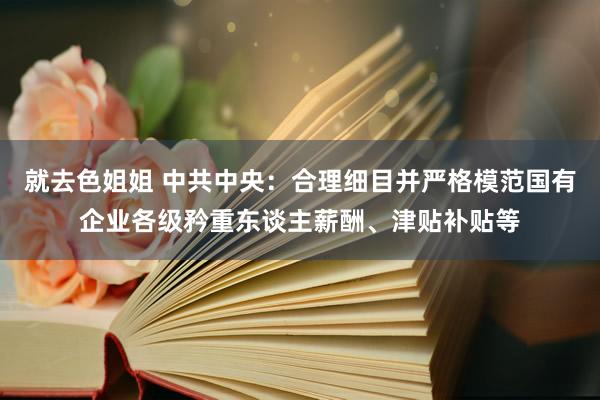 就去色姐姐 中共中央：合理细目并严格模范国有企业各级矜重东谈主薪酬、津贴补贴等